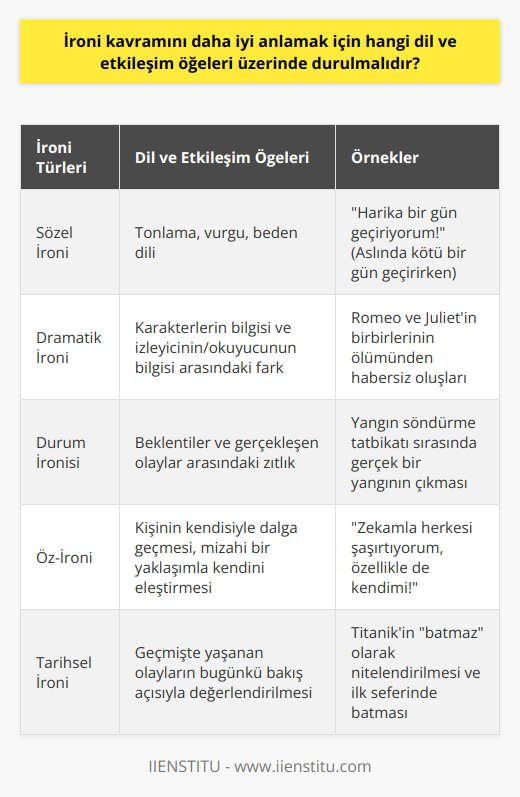 İroni kavramını daha iyi anlamak için hangi dil ve etkileşim öğeleri üzerinde durulmalıdır?

| İroni Türleri | Dil ve Etkileşim Ögeleri | Örnekler |
|---|---|---|
| Sözel İroni | Tonlama, vurgu, beden dili | "Harika bir gün geçiriyorum!" (Aslında kötü bir gün geçirirken) |
| Dramatik İroni | Karakterlerin bilgisi ve izleyicinin/okuyucunun bilgisi arasındaki fark | Romeo ve Juliet'in birbirlerinin ölümünden habersiz oluşları |
| Durum İronisi | Beklentiler ve gerçekleşen olaylar arasındaki zıtlık | Yangın söndürme tatbikatı sırasında gerçek bir yangının çıkması |
| Öz-İroni | Kişinin kendisiyle dalga geçmesi, mizahi bir yaklaşımla kendini eleştirmesi | "Zekamla herkesi şaşırtıyorum, özellikle de kendimi!" |
| Tarihsel İroni | Geçmişte yaşanan olayların bugünkü bakış açısıyla değerlendirilmesi | Titanik'in "batmaz" olarak nitelendirilmesi ve ilk seferinde batması |

IIENSTITU - www.iienstitu.com